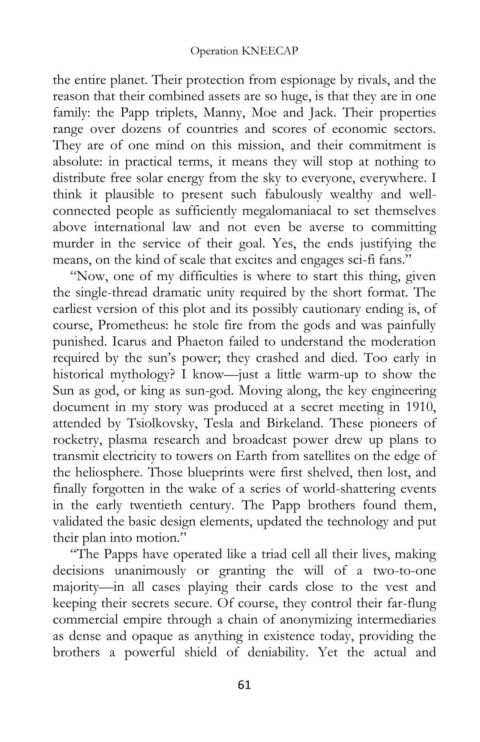 Operation KNEECAP

the entire planet. Their protection from espionage by rivals, and the reason that their combined assets are so huge, is that they are in one family: the Papp triplets, Manny, Moe and Jack. Their properties range over dozens of countries and scores of economic sectors. They are of one mind on this mission, and their commitment is absolute: in practical terms, it means they will stop at nothing to distribute free solar energy from the sky to everyone, everywhere. I think it plausible to present such fabulously wealthy and well-connected people as sufficiently megalomaniacal to set themselves above international law and not even be averse to committing murder in the service of their goal. Yes, the ends justifying the means, on the kind of scale that excites and engages sci-fi fans."

"Now, one of my difficulties is where to start this thing, given the single-thread dramatic unity required by the short format. The earliest version of this plot and its possibly cautionary ending is, of course, Prometheus: he stole fire from the gods and was painfully punished. Icarus and Phaeton failed to understand the moderation required by the sun's power; they crashed and died. Too early in historical mythology? I know—just a little warm-up to show the Sun as god, or king as sun-god. Moving along, the key engineering document in my story was produced at a secret meeting in 1910, attended by Tsiolkovsky, Tesla and Birkeland. These pioneers of rocketry, plasma research and broadcast power drew up plans to transmit electricity to towers on Earth from satellites on the edge of the heliosphere. Those blueprints were first shelved, then lost, and finally forgotten in the wake of a series of world-shattering events in the early twentieth century. The Papp brothers found them, validated the basic design elements, updated the technology and put their plan into motion."

"The Papps have operated like a triad cell all their lives, making decisions unanimously or granting the will of a two-to-one majority—in all cases playing their cards close to the vest and keeping their secrets secure. Of course, they control their far-flung commercial empire through a chain of anonymizing intermediaries as dense and opaque as anything in existence today, providing the brothers a powerful shield of deniability. Yet the actual and

61